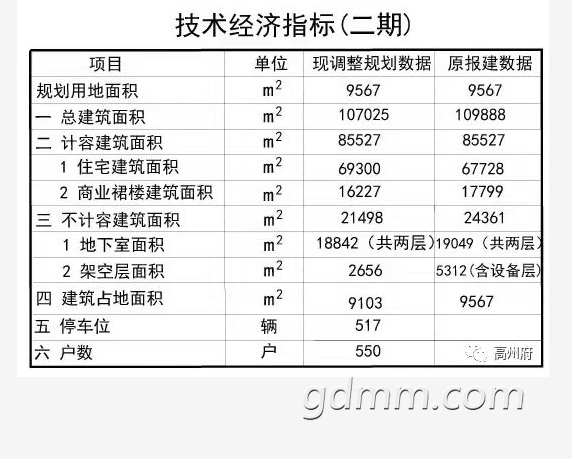 技术经济指标(二期)

| 项目 | 单位 | 现调整规划数据 | 原报建数据 |
|---|---|---|---|
| 规划用地面积 | $m^2$ | 9567 | 9567 |
| 一 总建筑面积 | $m^2$ | 107025 | 109888 |
| 二 计容建筑面积 | $m^2$ | 85527 | 85527 |
| 1 住宅建筑面积 | $m^2$ | 69300 | 67728 |
| 2 商业裙楼建筑面积 | $m^2$ | 16227 | 17799 |
| 三 不计容建筑面积 | $m^2$ | 21498 | 24361 |
| 1 地下室面积 | $m^2$ | 18842(共两层) | 19049(共两层) |
| 2 架空层面积 | $m^2$ | 2656 | 5312(含设备层) |
| 四 建筑占地面积 | $m^2$ | 9103 | 9567 |
| 五 停车位 | 辆 | 517 | |
| 六 户数 | 户 | 550 | |

高州府

gdmm.com